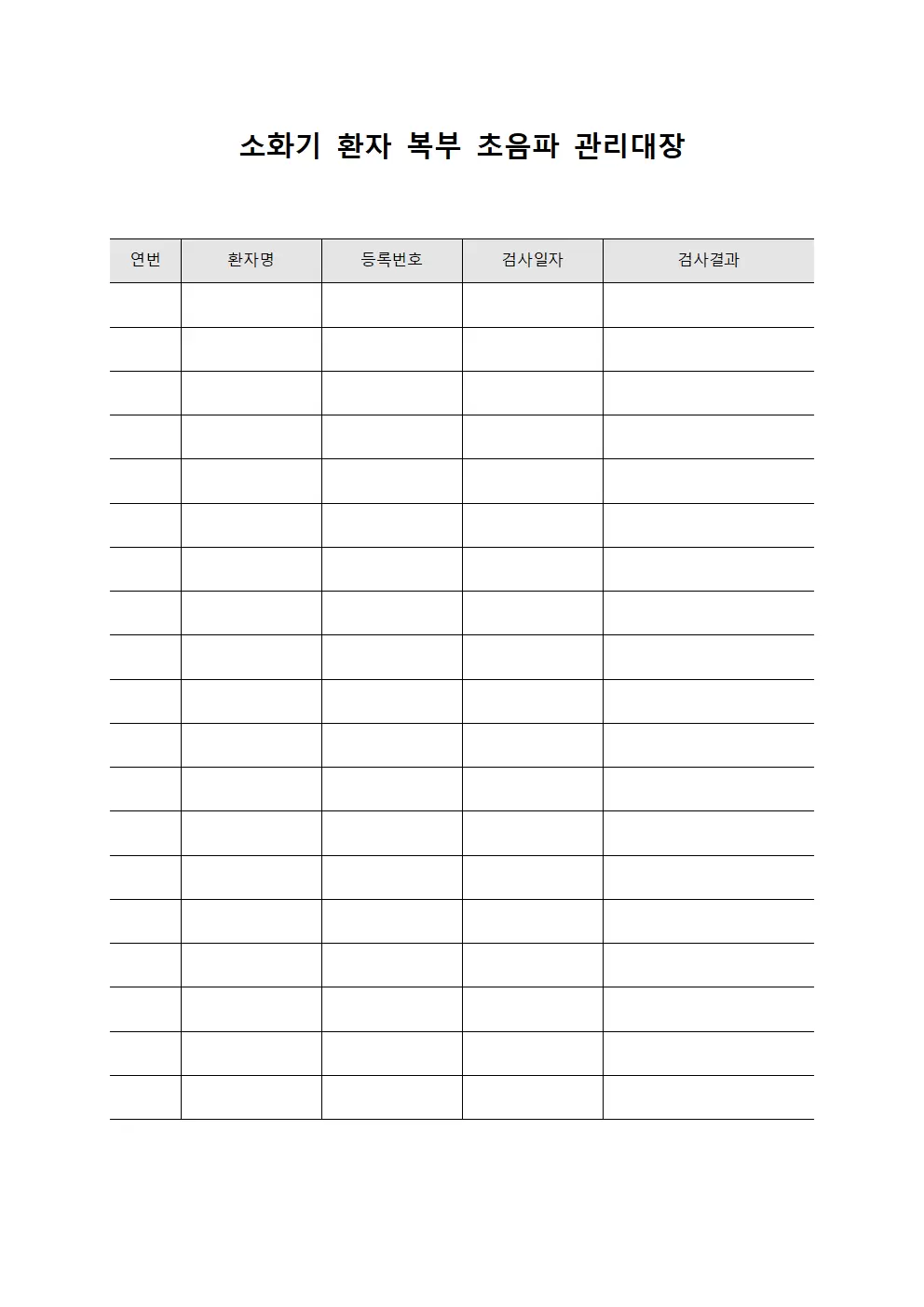 소화기 환자 복부 초음파 관리대장

| 연번 | 환자명 | 등록번호 | 검사일자 | 검사결과 |
|---|---|---|---|---|
| | | | | |
| | | | | |
| | | | | |
| | | | | |
| | | | | |
| | | | | |
| | | | | |
| | | | | |
| | | | | |
| | | | | |
| | | | | |
| | | | | |
| | | | | |
| | | | | |
| | | | | |
| | | | | |
| | | | | |
| | | | | |
| | | | | |